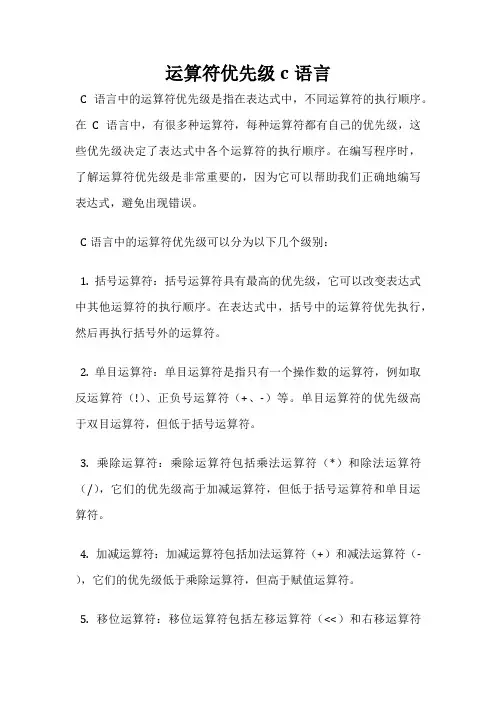 运算符优先级 c 语言

C 语言中的运算符优先级是指在表达式中，不同运算符的执行顺序。在 C 语言中，有很多种运算符，每种运算符都有自己的优先级，这些优先级决定了表达式中各个运算符的执行顺序。在编写程序时，了解运算符优先级是非常重要的，因为它可以帮助我们正确地编写表达式，避免出现错误。

C 语言中的运算符优先级可以分为以下几个级别：

1. 括号运算符：括号运算符具有最高的优先级，它可以改变表达式中其他运算符的执行顺序。在表达式中，括号中的运算符优先执行，然后再执行括号外的运算符。

2. 单目运算符：单目运算符是指只有一个操作数的运算符，例如取反运算符（!）、正负号运算符（+、-）等。单目运算符的优先级高于双目运算符，但低于括号运算符。

3. 乘除运算符：乘除运算符包括乘法运算符（*）和除法运算符（/），它们的优先级高于加减运算符，但低于括号运算符和单目运算符。

4. 加减运算符：加减运算符包括加法运算符（+）和减法运算符（-），它们的优先级低于乘除运算符，但高于赋值运算符。

5. 移位运算符：移位运算符包括左移运算符（<<）和右移运算符